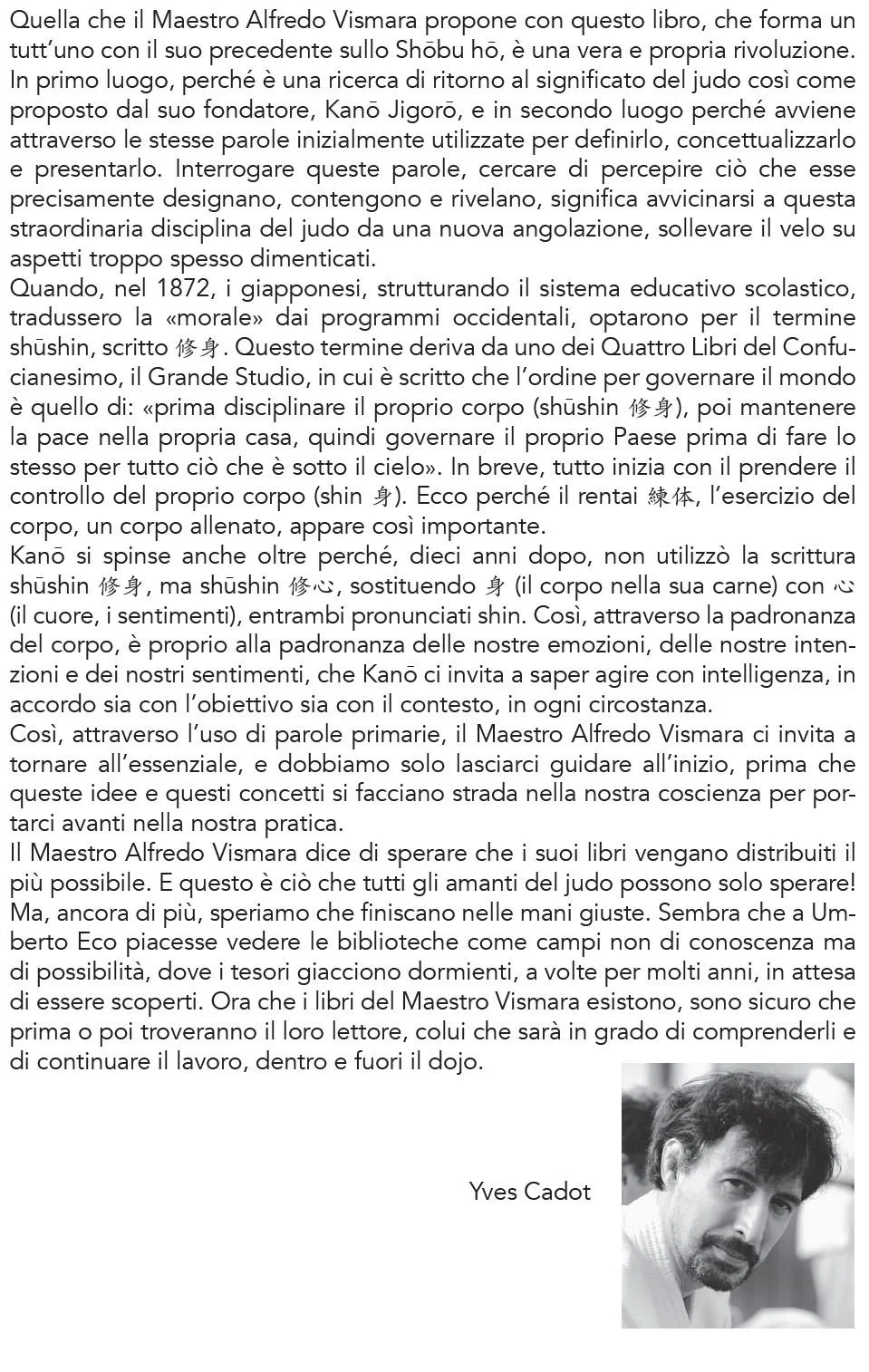 Quella che il Maestro Alfredo Vismara propone con questo libro, che forma un tutt'uno con il suo precedente sullo Shōbu hō, è una vera e propria rivoluzione. In primo luogo, perché è una ricerca di ritorno al significato del judo così come proposto dal suo fondatore, Kanō Jigorō, e in secondo luogo perché avviene attraverso le stesse parole inizialmente utilizzate per definirlo, concettualizzarlo e presentarlo. Interrogare queste parole, cercare di percepire ciò che esse precisamente designano, contengono e rivelano, significa avvicinarsi a questa straordinaria disciplina del judo da una nuova angolazione, sollevare il velo su aspetti troppo spesso dimenticati.
Quando, nel 1872, i giapponesi, strutturando il sistema educativo scolastico, tradussero la «morale» dai programmi occidentali, optarono per il termine shūshin, scritto 修身. Questo termine deriva da uno dei Quattro Libri del Confucianesimo, il Grande Studio, in cui è scritto che l'ordine per governare il mondo è quello di: «prima disciplinare il proprio corpo (shūshin 修身), poi mantenere la pace nella propria casa, quindi governare il proprio Paese prima di fare lo stesso per tutto ciò che è sotto il cielo». In breve, tutto inizia con il prendere il controllo del proprio corpo (shin 身). Ecco perché il rentai 練体, l'esercizio del corpo, un corpo allenato, appare così importante.
Kanō si spinse anche oltre perché, dieci anni dopo, non utilizzò la scrittura shūshin 修身, ma shūshin 修心, sostituendo 身 (il corpo nella sua carne) con 心 (il cuore, i sentimenti), entrambi pronunciati shin. Così, attraverso la padronanza del corpo, è proprio alla padronanza delle nostre emozioni, delle nostre intenzioni e dei nostri sentimenti, che Kanō ci invita a saper agire con intelligenza, in accordo sia con l'obiettivo sia con il contesto, in ogni circostanza.
Così, attraverso l'uso di parole primarie, il Maestro Alfredo Vismara ci invita a tornare all'essenziale, e dobbiamo solo lasciarci guidare all'inizio, prima che queste idee e questi concetti si facciano strada nella nostra coscienza per portarci avanti nella nostra pratica.
Il Maestro Alfredo Vismara dice di sperare che i suoi libri vengano distribuiti il più possibile. E questo è ciò che tutti gli amanti del judo possono solo sperare! Ma, ancora di più, speriamo che finiscano nelle mani giuste. Sembra che a Umberto Eco piacesse vedere le biblioteche come campi non di conoscenza ma di possibilità, dove i tesori giacciono dormienti, a volte per molti anni, in attesa di essere scoperti. Ora che i libri del Maestro Vismara esistono, sono sicuro che prima o poi troveranno il loro lettore, colui che sarà in grado di comprenderli e di continuare il lavoro, dentro e fuori il dojo.

Yves Cadot